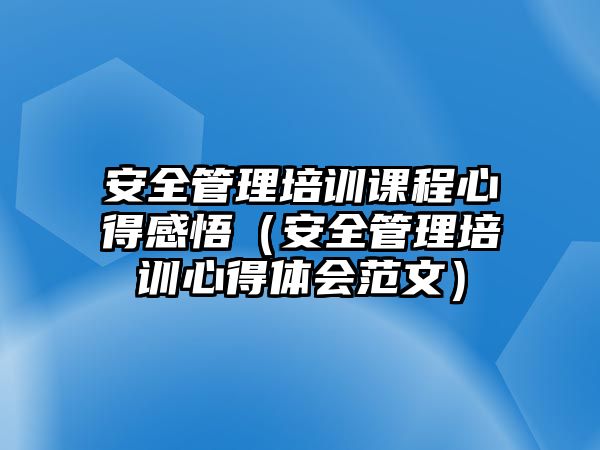 安全管理培训课程心得感悟（安全管理培训心得体会范文）